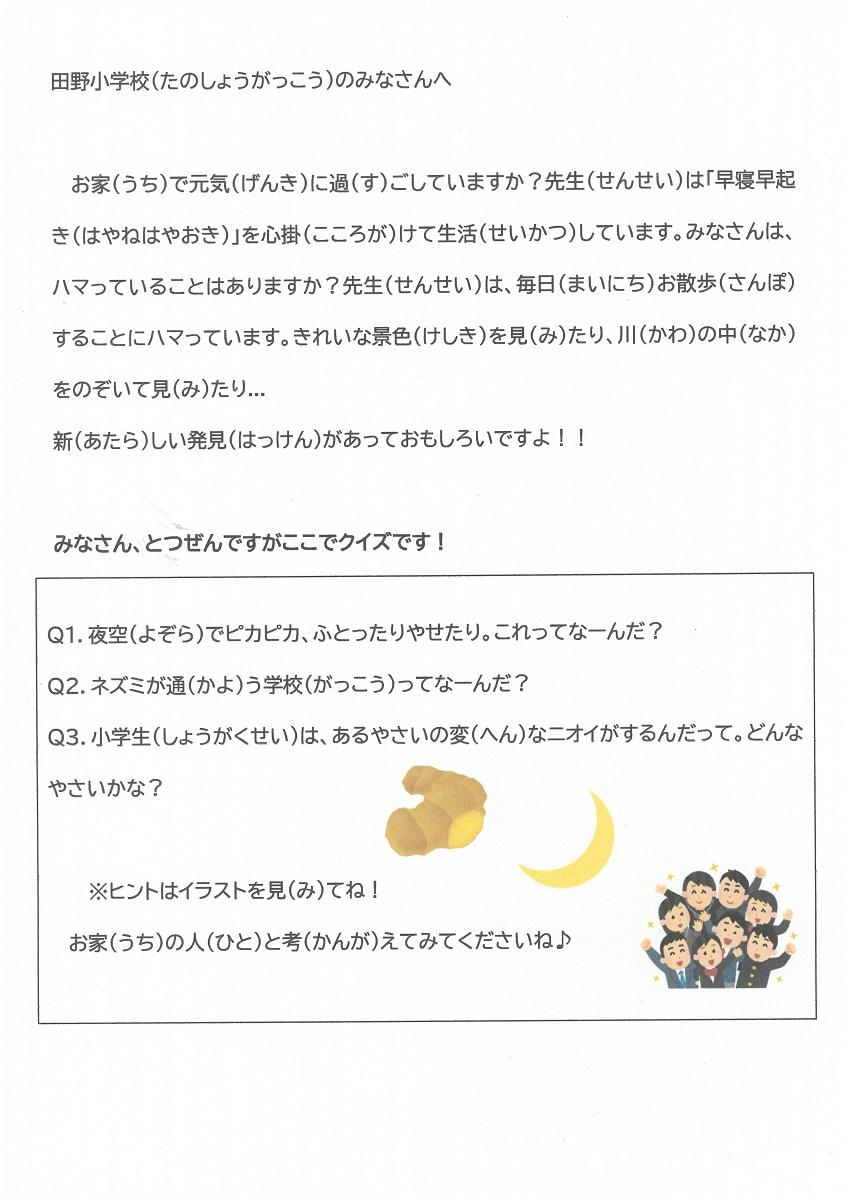 田野小学校(たのしょうがっこう)のみなさんへ

お家(うち)で元気(げんき)に過(す)ごしていますか？先生(せんせい)は「早寝早起き(はやねはやおき)」を心掛(こころが)けて生活(せいかつ)しています。みなさんは、ハマっていることはありますか？先生(せんせい)は、毎日(まいにち)お散歩(さんぽ)することにハマっています。きれいな景色(けしき)を見(み)たり、川(かわ)の中(なか)をのぞいて見(み)たり…
新(あたら)しい発見(はっけん)があっておもしろいですよ！！

みなさん、とつぜんですがここでクイズです！

Q1. 夜空(よぞら)でピカピカ、ふとったりやせたり。これってなーんだ？

Q2. ネズミが通(かよ)う学校(がっこう)ってなーんだ？

Q3. 小学生(しょうがくせい)は、あるやさいの変(へん)なニオイがするんだって。どんなやさいかな？

※ヒントはイラストを見(み)てね！

お家(うち)の人(ひと)と考(かんが)えてみてくださいね♪